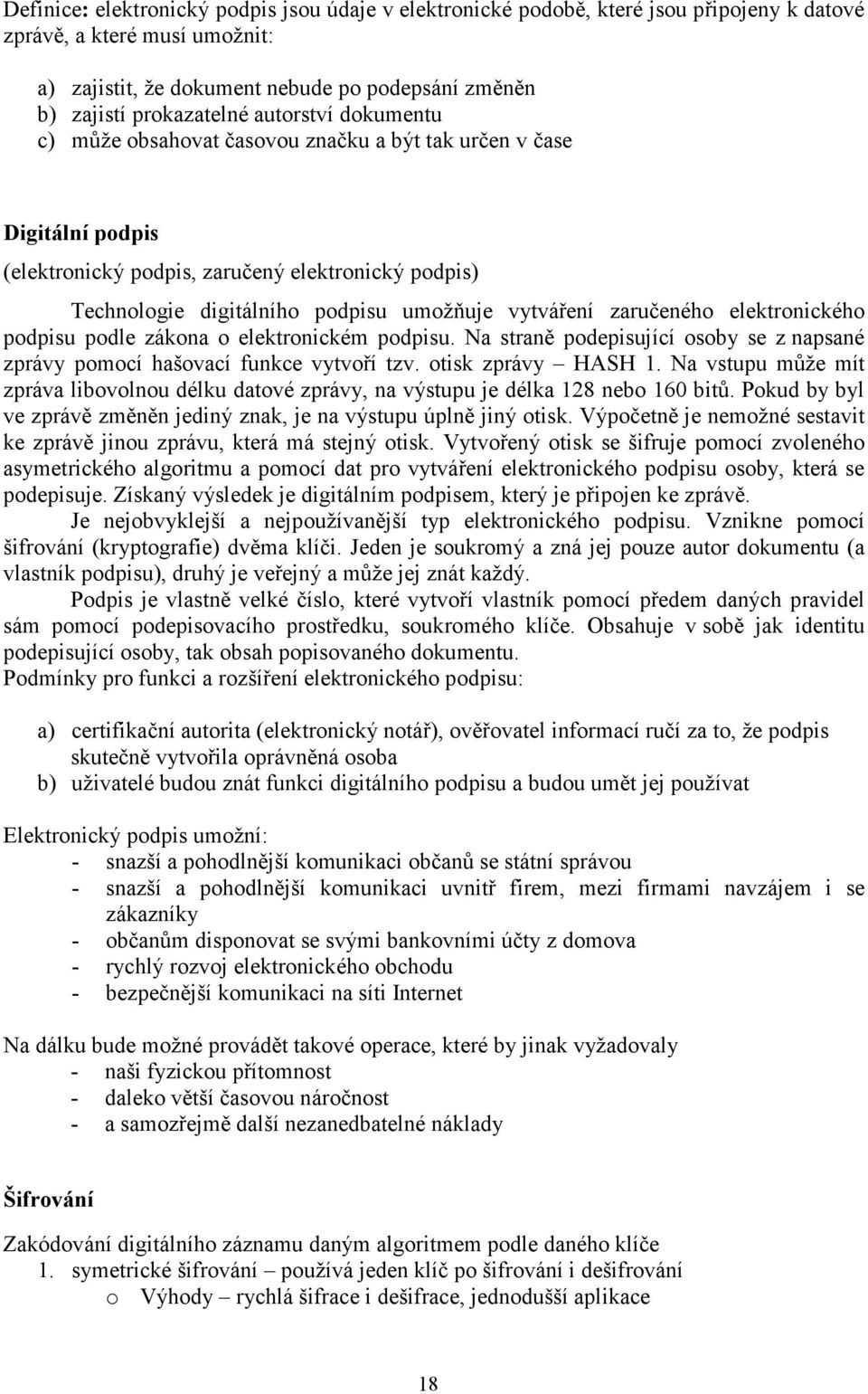 Definice: elektronický podpis jsou údaje v elektronické podobě, které jsou připojeny k datové zprávě, a které musí umožnit:

a) zajistit, že dokument nebude po podepsání změněn
b) zajistí prokazatelné autorství dokumentu
c) může obsahovat časovou značku a být tak určen v čase

Digitální podpis

(elektronický podpis, zaručený elektronický podpis)

Technologie digitálního podpisu umožňuje vytváření zaručeného elektronického podpisu podle zákona o elektronickém podpisu. Na straně podepisující osoby se z napsané zprávy pomocí hašovací funkce vytvoří tzv. otisk zprávy – HASH 1. Na vstupu může mít zpráva libovolnou délku datové zprávy, na výstupu je délka 128 nebo 160 bitů. Pokud by byl ve zprávě změněn jediný znak, je na výstupu úplně jiný otisk. Výpočetně je nemožné sestavit ke zprávě jinou zprávu, která má stejný otisk. Vytvořený otisk se šifruje pomocí zvoleného asymetrického algoritmu a pomocí dat pro vytváření elektronického podpisu osoby, která se podepisuje. Získaný výsledek je digitálním podpisem, který je připojen ke zprávě.

Je nejobvyklejší a nejpoužívanější typ elektronického podpisu. Vznikne pomocí šifrování (kryptografie) dvěma klíči. Jeden je soukromý a zná jej pouze autor dokumentu (a vlastník podpisu), druhý je veřejný a může jej znát každý.

Podpis je vlastně velké číslo, které vytvoří vlastník pomocí předem daných pravidel sám pomocí podepisovacího prostředku, soukromého klíče. Obsahuje v sobě jak identitu podepisující osoby, tak obsah popisovaného dokumentu.
Podmínky pro funkci a rozšíření elektronického podpisu:

a) certifikační autorita (elektronický notář), ověřovatel informací ručí za to, že podpis skutečně vytvořila oprávněná osoba
b) uživatelé budou znát funkci digitálního podpisu a budou umět jej používat

Elektronický podpis umožní:
- snazší a pohodlnější komunikaci občanů se státní správou
- snazší a pohodlnější komunikaci uvnitř firem, mezi firmami navzájem i se zákazníky
- občanům disponovat se svými bankovními účty z domova
- rychlý rozvoj elektronického obchodu
- bezpečnější komunikaci na síti Internet

Na dálku bude možné provádět takové operace, které by jinak vyžadovaly
- naši fyzickou přítomnost
- daleko větší časovou náročnost
- a samozřejmě další nezanedbatelné náklady

Šifrování

Zakódování digitálního záznamu daným algoritmem podle daného klíče
1. symetrické šifrování – používá jeden klíč po šifrování i dešifrování
o Výhody – rychlá šifrace i dešifrace, jednodušší aplikace

18